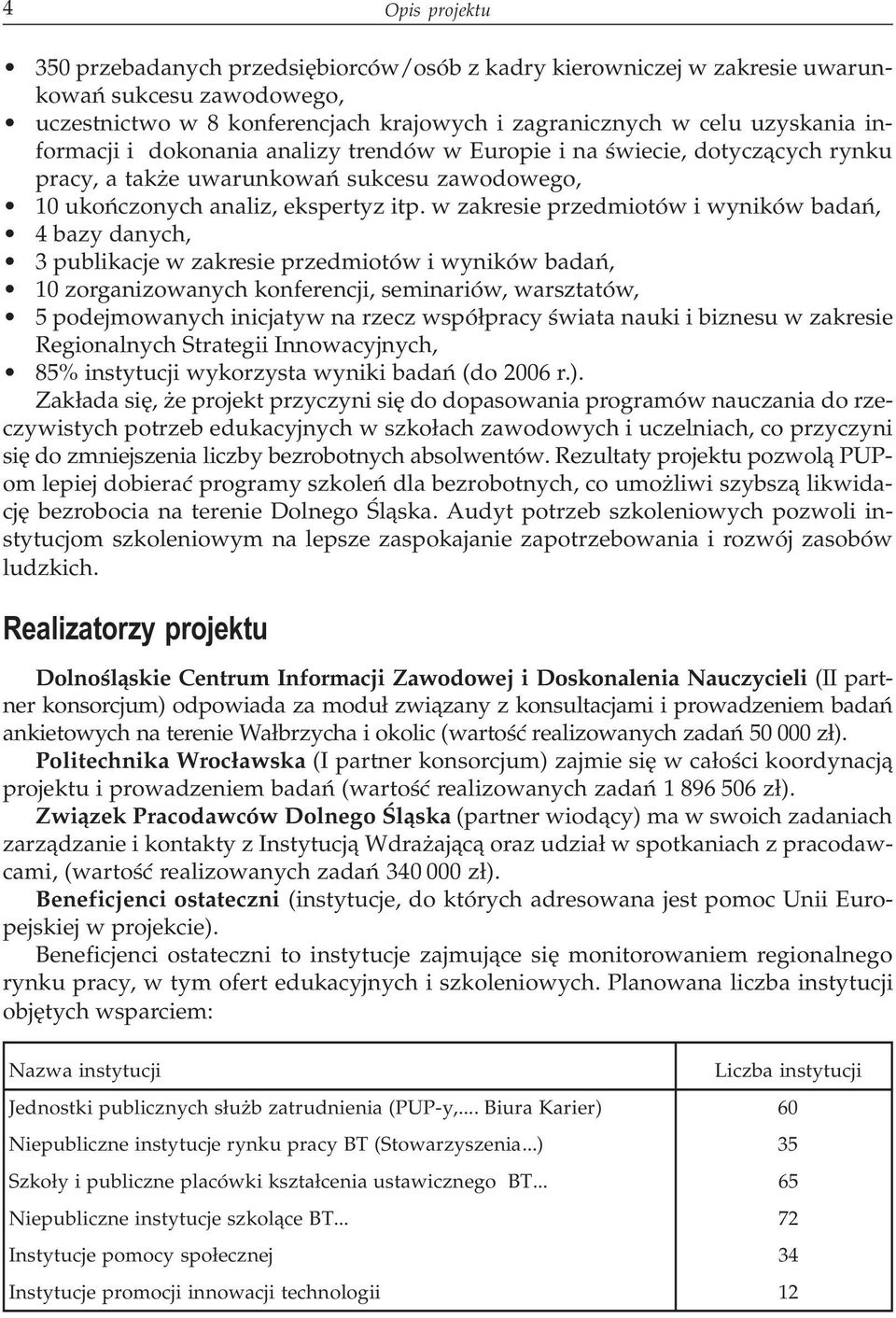 4 Opis projektu

• 350 przebadanych przedsiębiorców/osób z kadry kierowniczej w zakresie uwarunkowań sukcesu zawodowego,
• uczestnictwo w 8 konferencjach krajowych i zagranicznych w celu uzyskania informacji i dokonania analizy trendów w Europie i na świecie, dotyczących rynku pracy, a także uwarunkowań sukcesu zawodowego,
• 10 ukończonych analiz, ekspertyz itp. w zakresie przedmiotów i wyników badań,
• 4 bazy danych,
• 3 publikacje w zakresie przedmiotów i wyników badań,
• 10 zorganizowanych konferencji, seminariów, warsztatów,
• 5 podejmowanych inicjatyw na rzecz współpracy świata nauki i biznesu w zakresie Regionalnych Strategii Innowacyjnych,
• 85% instytucji wykorzysta wyniki badań (do 2006 r.).

Zakłada się, że projekt przyczyni się do dopasowania programów nauczania do rzeczywistych potrzeb edukacyjnych w szkołach zawodowych i uczelniach, co przyczyni się do zmniejszenia liczby bezrobotnych absolwentów. Rezultaty projektu pozwolą PUP-om lepiej dobierać programy szkoleń dla bezrobotnych, co umożliwi szybszą likwidację bezrobocia na terenie Dolnego Śląska. Audyt potrzeb szkoleniowych pozwoli instytucjom szkoleniowym na lepsze zaspokajanie zapotrzebowania i rozwój zasobów ludzkich.

Realizatorzy projektu

Dolnośląskie Centrum Informacji Zawodowej i Doskonalenia Nauczycieli (II partner konsorcjum) odpowiada za moduł związany z konsultacjami i prowadzeniem badań ankietowych na terenie Wałbrzycha i okolic (wartość realizowanych zadań 50 000 zł).

Politechnika Wrocławska (I partner konsorcjum) zajmie się w całości koordynacją projektu i prowadzeniem badań (wartość realizowanych zadań 1 896 506 zł).

Związek Pracodawców Dolnego Śląska (partner wiodący) ma w swoich zadaniach zarządzanie i kontakty z Instytucją Wdrażającą oraz udział w spotkaniach z pracodawcami, (wartość realizowanych zadań 340 000 zł).

Beneficjenci ostateczni (instytucje, do których adresowana jest pomoc Unii Europejskiej w projekcie).

Beneficjenci ostateczni to instytucje zajmujące się monitorowaniem regionalnego rynku pracy, w tym ofert edukacyjnych i szkoleniowych. Planowana liczba instytucji objętych wsparciem:

| Nazwa instytucji | Liczba instytucji |
|---|---|
| Jednostki publicznych służb zatrudnienia (PUP-y,... Biura Karier) | 60 |
| Niepubliczne instytucje rynku pracy BT (Stowarzyszenia...) | 35 |
| Szkoły i publiczne placówki kształcenia ustawicznego BT... | 65 |
| Niepubliczne instytucje szkolące BT... | 72 |
| Instytucje pomocy społecznej | 34 |
| Instytucje promocji innowacji technologii | 12 |